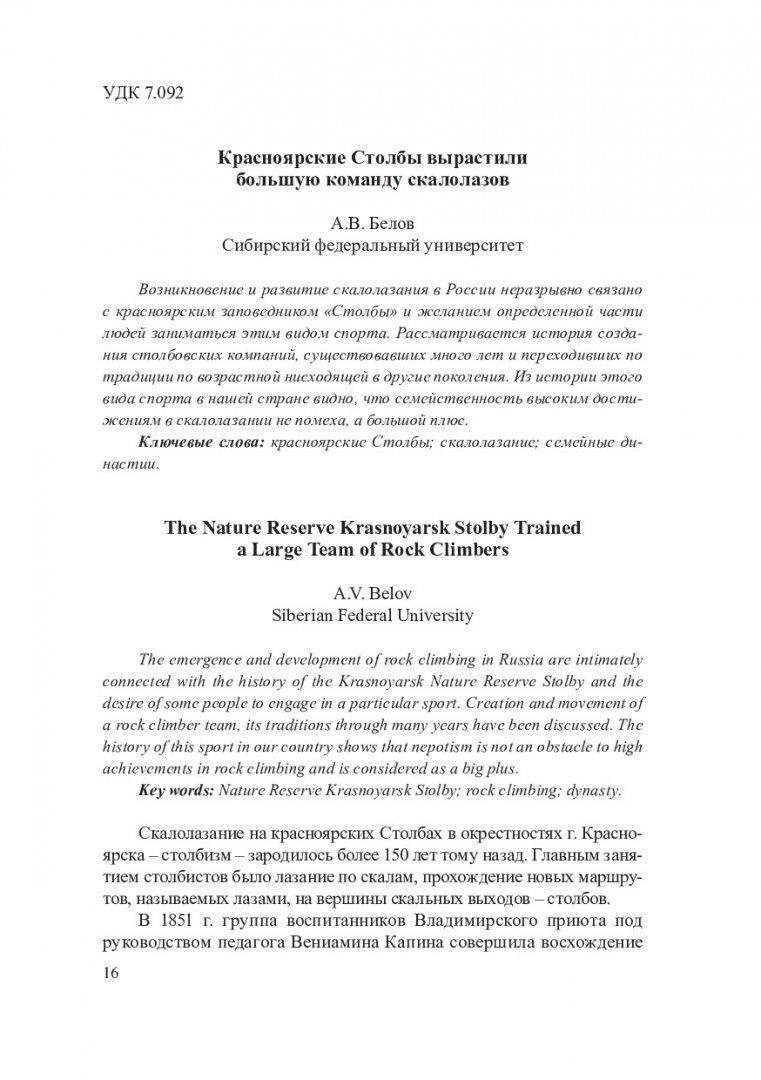 УДК 7.092

Красноярские Столбы вырастили большую команду скалолазов

А.В. Белов
Сибирский федеральный университет

Возникновение и развитие скалолазания в России неразрывно связано с красноярским заповедником «Столбы» и желанием определенной части людей заниматься этим видом спорта. Рассматривается история создания столбовских компаний, существовавших много лет и переходивших по традиции по возрастной нисходящей в другие поколения. Из истории этого вида спорта в нашей стране видно, что семейственность высоким достижениям в скалолазании не помеха, а большой плюс.

Ключевые слова: красноярские Столбы; скалолазание; семейные династии.

The Nature Reserve Krasnoyarsk Stolby Trained a Large Team of Rock Climbers

A.V. Belov
Siberian Federal University

The emergence and development of rock climbing in Russia are intimately connected with the history of the Krasnoyarsk Nature Reserve Stolby and the desire of some people to engage in a particular sport. Creation and movement of a rock climber team, its traditions through many years have been discussed. The history of this sport in our country shows that nepotism is not an obstacle to high achievements in rock climbing and is considered as a big plus.

Key words: Nature Reserve Krasnoyarsk Stolby; rock climbing; dynasty.

Скалолазание на красноярских Столбах в окрестностях г. Красноярска – столбизм – зародилось более 150 лет тому назад. Главным занятием столбистов было лазание по скалам, прохождение новых маршрутов, называемых лазами, на вершины скальных выходов – столбов.

В 1851 г. группа воспитанников Владимирского приюта под руководством педагога Вениамина Капина совершила восхождение

16